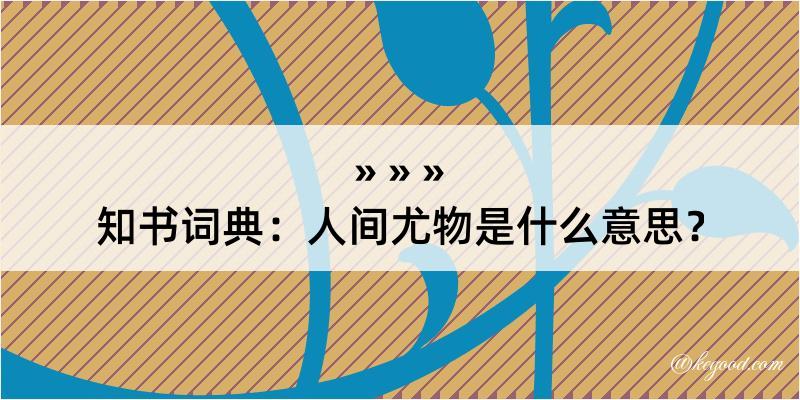 » » »
知书词典：人间尤物是什么意思？

@keyood.com